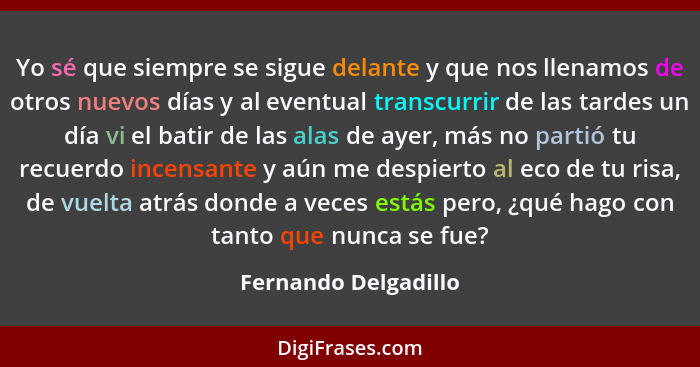 Yo sé que siempre se sigue delante y que nos llenamos de otros nuevos días y al eventual transcurrir de las tardes un día vi el batir de las alas de ayer, más no partió tu recuerdo incensante y aún me despierto al eco de tu risa, de vuelta atrás donde a veces estás pero, ¿qué hago con tanto que nunca se fue?

Fernando Delgadillo

DigiFrases.com